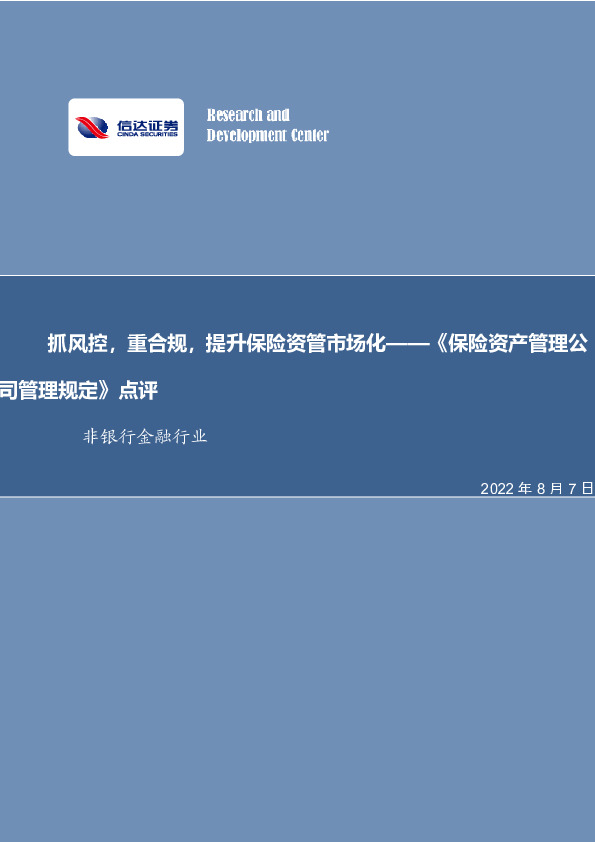 信达证券
CINDA SECURITIES

Research and
Development Center

抓风控，重合规，提升保险资管市场化——《保险资产管理公司管理规定》点评

非银行金融行业

2022 年 8 月 7 日